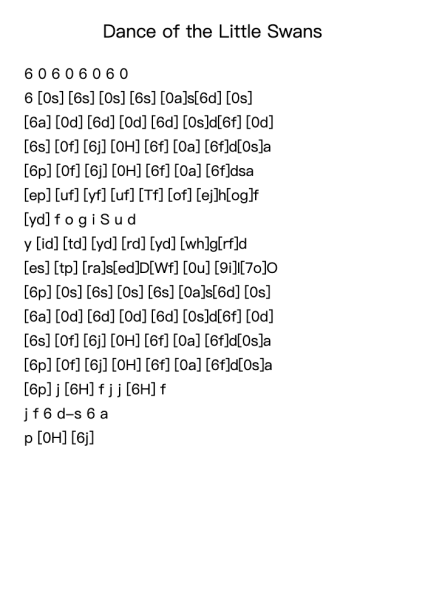 Dance of the Little Swans

6 0 6 0 6 0 6 0
6 [0s] [6s] [0s] [6s] [0a]s[6d] [0s]
[6a] [0d] [6d] [0d] [6d] [0s]d[6f] [0d]
[6s] [0f] [6j] [0H] [6f] [0a] [6f]d[0s]a
[6p] [0f] [6j] [0H] [6f] [0a] [6f]dsa
[ep] [uf] [yf] [uf] [Tf] [of] [ej]h[og]f
[yd] f o g i S u d
y [id] [td] [yd] [rd] [yd] [wh]g[rf]d
[es] [tp] [ra]s[ed]D[Wf] [0u] [9i]I[7o]O
[6p] [0s] [6s] [0s] [6s] [0a]s[6d] [0s]
[6a] [0d] [6d] [0d] [6d] [0s]d[6f] [0d]
[6s] [0f] [6j] [0H] [6f] [0a] [6f]d[0s]a
[6p] [0f] [6j] [0H] [6f] [0a] [6f]d[0s]a
[6p] j [6H] f j j [6H] f
j f 6 d–s 6 a
p [0H] [6j]